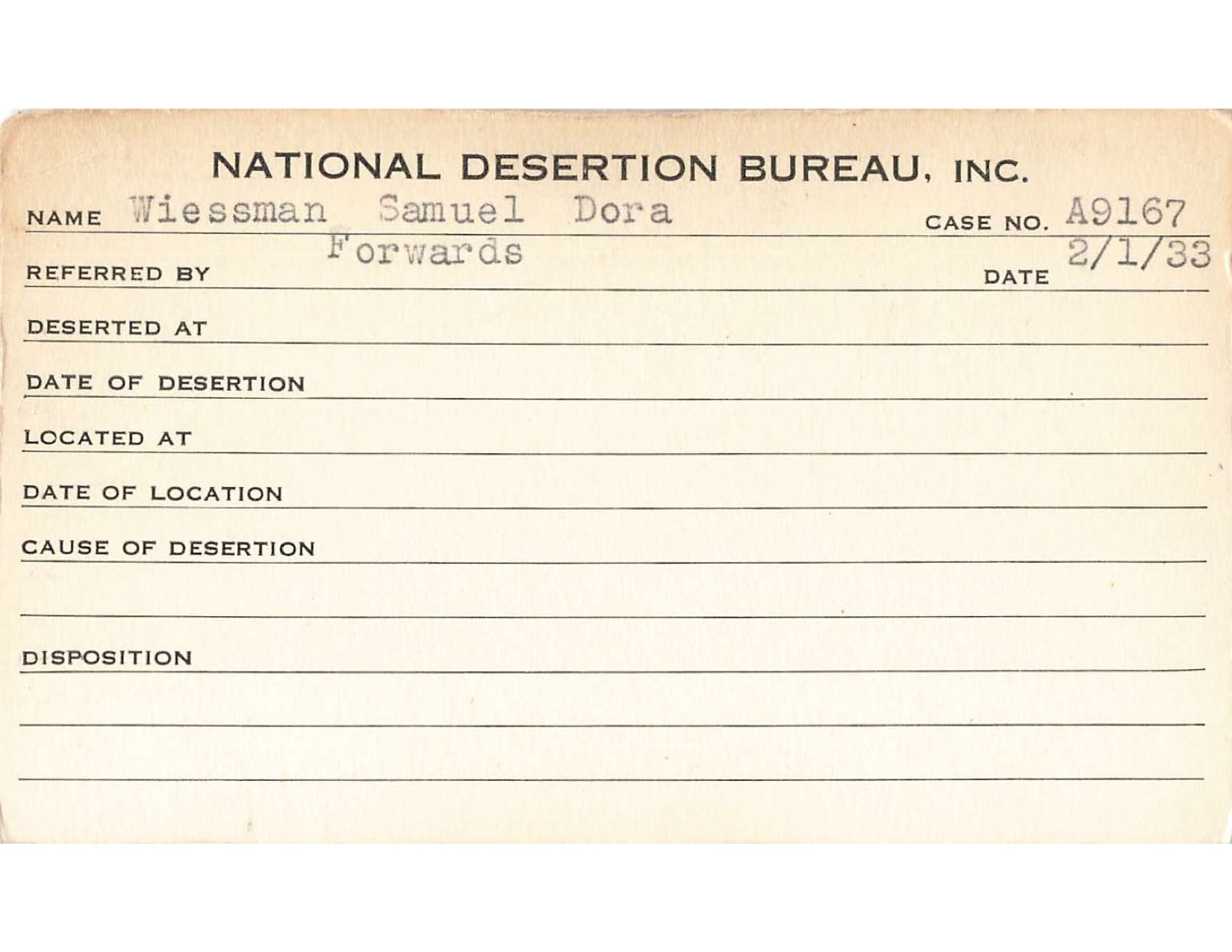 NATIONAL DESERTION BUREAU, INC.

NAME Wiessman Samuel Dora CASE NO. A9167

REFERRED BY Forwards DATE 2/1/33

DESERTED AT

DATE OF DESERTION

LOCATED AT

DATE OF LOCATION

CAUSE OF DESERTION

DISPOSITION